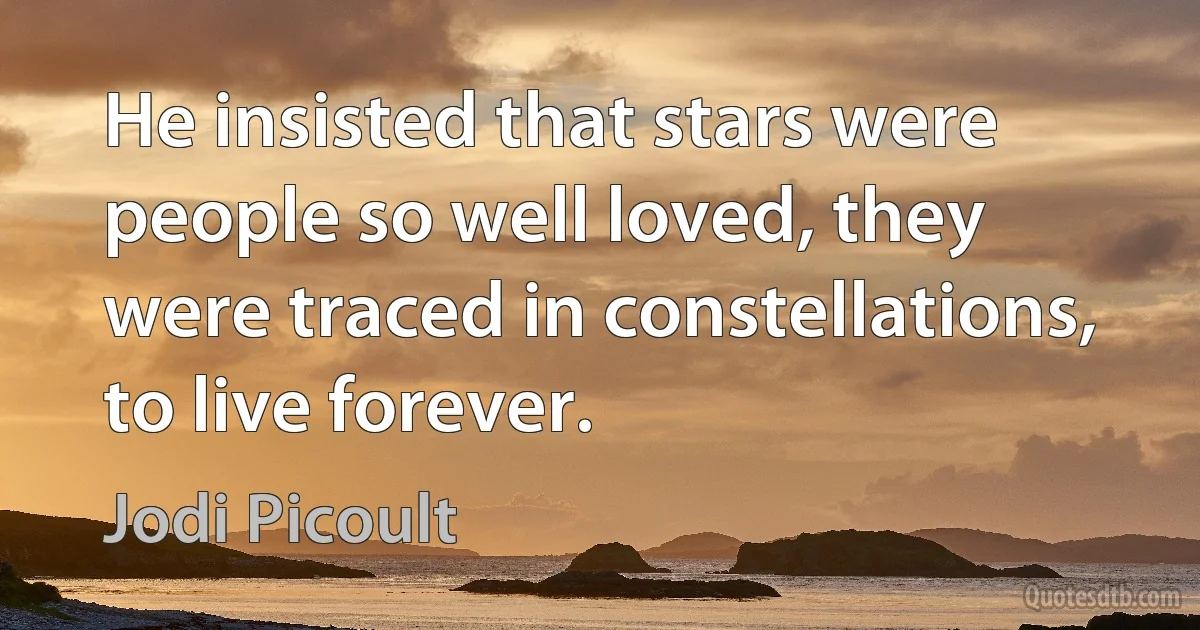 He insisted that stars were people so well loved, they were traced in constellations, to live forever.

Jodi Picoult

Quotesdtb.com